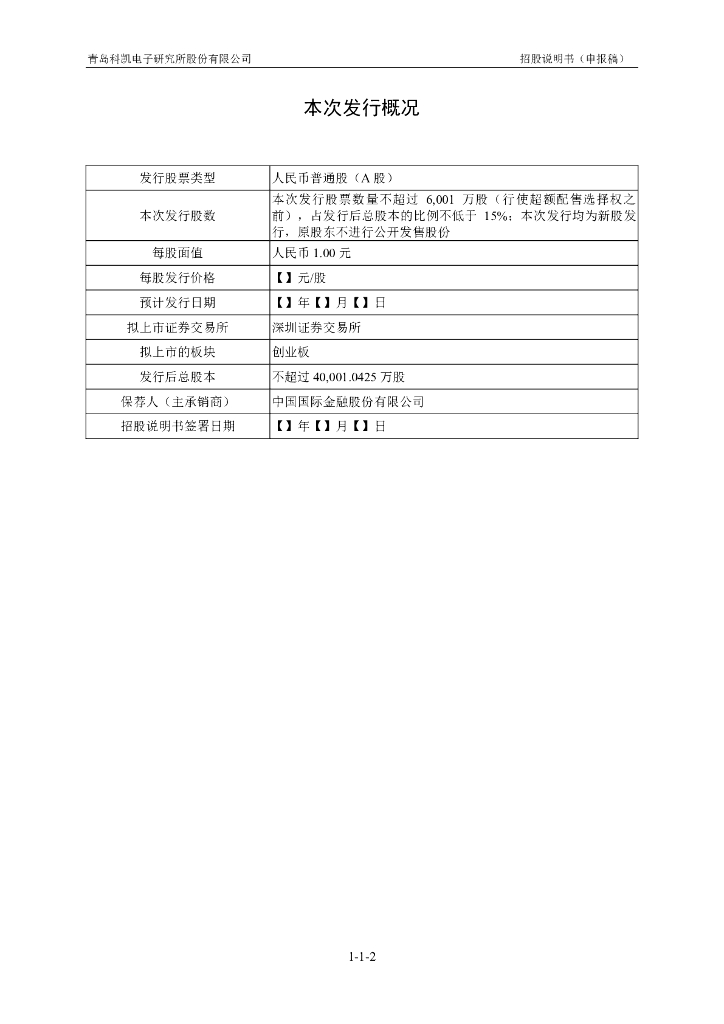 青岛科凯电子研究所股份有限公司

招股说明书（申报稿）

本次发行概况

| 发行股票类型 | 人民币普通股（A 股） |
|---|---|
| 本次发行股数 | 本次发行股票数量不超过 6,001 万股（行使超额配售选择权之前），占发行后总股本的比例不低于 15%；本次发行均为新股发行，原股东不进行公开发售股份 |
| 每股面值 | 人民币 1.00 元 |
| 每股发行价格 | 【】元/股 |
| 预计发行日期 | 【】年【】月【】日 |
| 拟上市证券交易所 | 深圳证券交易所 |
| 拟上市的板块 | 创业板 |
| 发行后总股本 | 不超过 40,001.0425 万股 |
| 保荐人（主承销商） | 中国国际金融股份有限公司 |
| 招股说明书签署日期 | 【】年【】月【】日 |

1-1-2